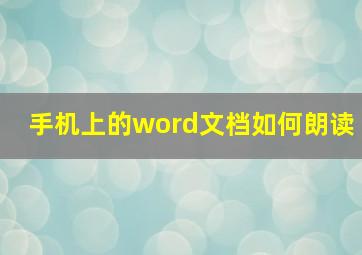 手机上的word文档如何朗读